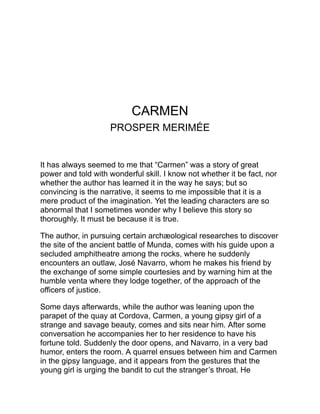 CARMEN
PROSPER MERIMÉE

It has always seemed to me that "Carmen" was a story of great power and told with wonderful skill. I know not whether it be fact, nor whether the author has learned it in the way he says; but so convincing is the narrative, it seems to me impossible that it is a mere product of the imagination. Yet the leading characters are so abnormal that I sometimes wonder why I believe this story so thoroughly. It must be because it is true.

The author, in pursuing certain archæological researches to discover the site of the ancient battle of Munda, comes with his guide upon a secluded amphitheatre among the rocks, where he suddenly encounters an outlaw, José Navarro, whom he makes his friend by the exchange of some simple courtesies and by warning him at the humble venta where they lodge together, of the approach of the officers of justice.

Some days afterwards, while the author was leaning upon the parapet of the quay at Cordova, Carmen, a young gipsy girl of a strange and savage beauty, comes and sits near him. After some conversation he accompanies her to her residence to have his fortune told. Suddenly the door opens, and Navarro, in a very bad humor, enters the room. A quarrel ensues between him and Carmen in the gipsy language, and it appears from the gestures that the young girl is urging the bandit to cut the stranger's throat. He